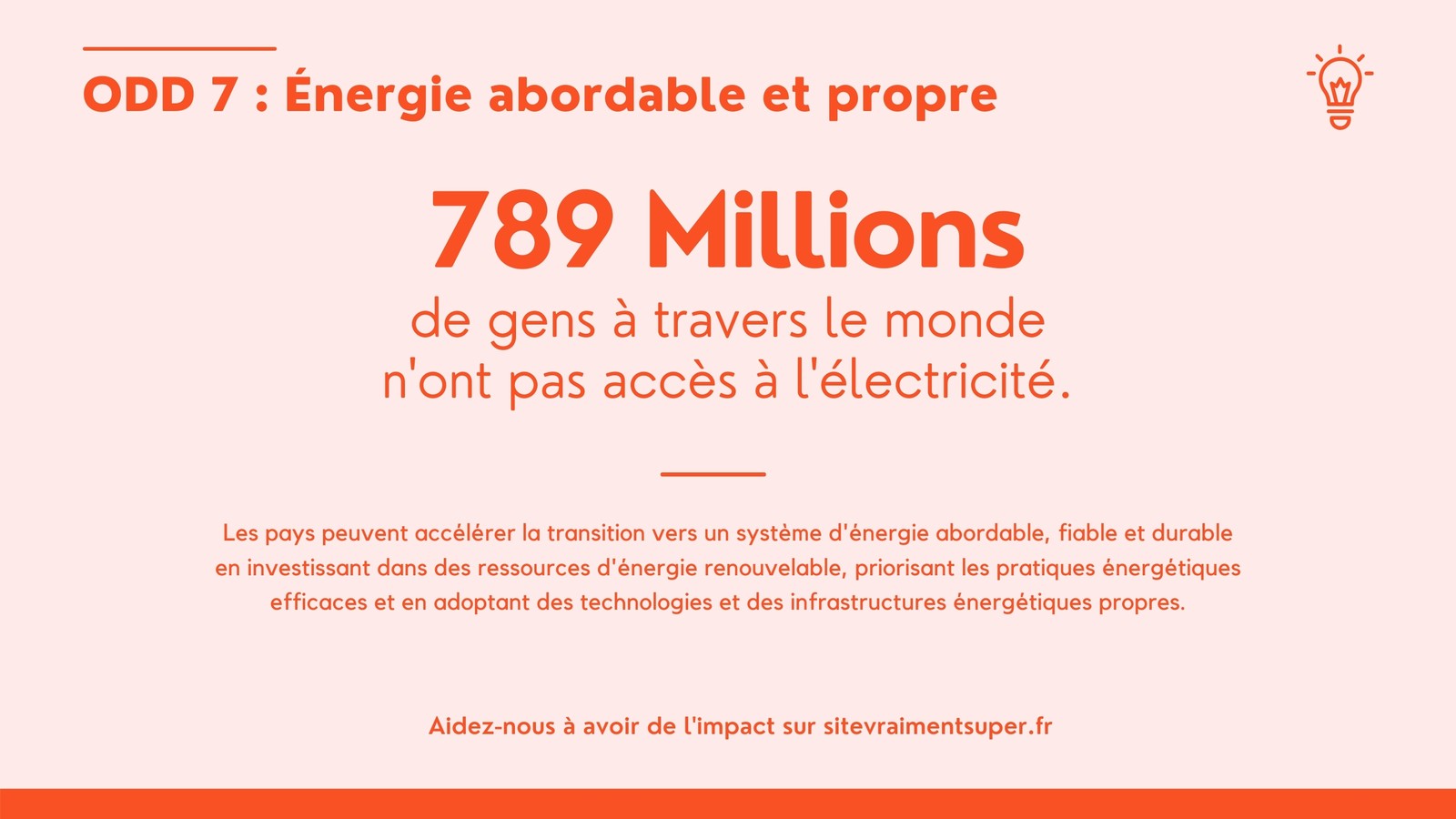 ODD 7 : Énergie abordable et propre

789 Millions

de gens à travers le monde
n'ont pas accès à l'électricité.

Les pays peuvent accélérer la transition vers un système d'énergie abordable, fiable et durable en investissant dans des ressources d'énergie renouvelable, priorisant les pratiques énergétiques efficaces et en adoptant des technologies et des infrastructures énergétiques propres.

Aidez-nous à avoir de l'impact sur sitevraimentsuper.fr